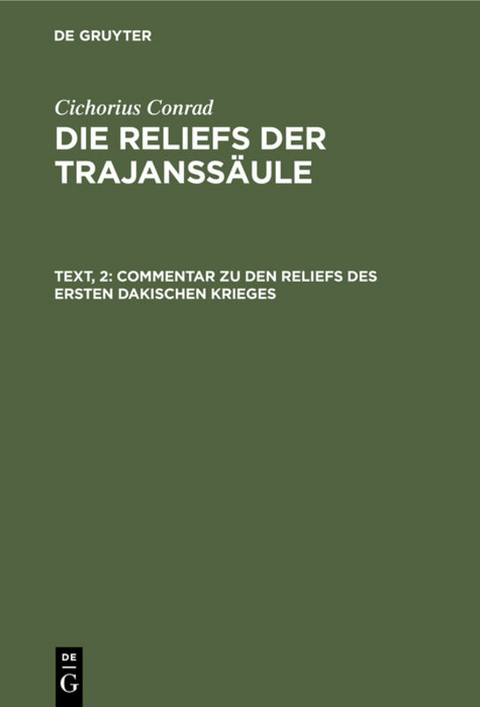 DE GRUYTER

Cichorius Conrad

DIE RELIEFS DER TRAJANSSÄULE

TEXT, 2: COMMENTAR ZU DEN RELIEFS DES ERSTEN DAKISCHEN KRIEGES

DE
G